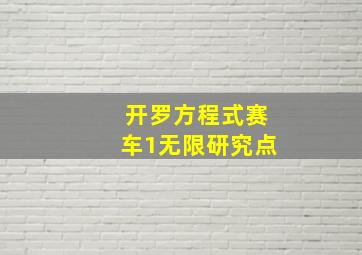 开罗方程式赛车1无限研究点